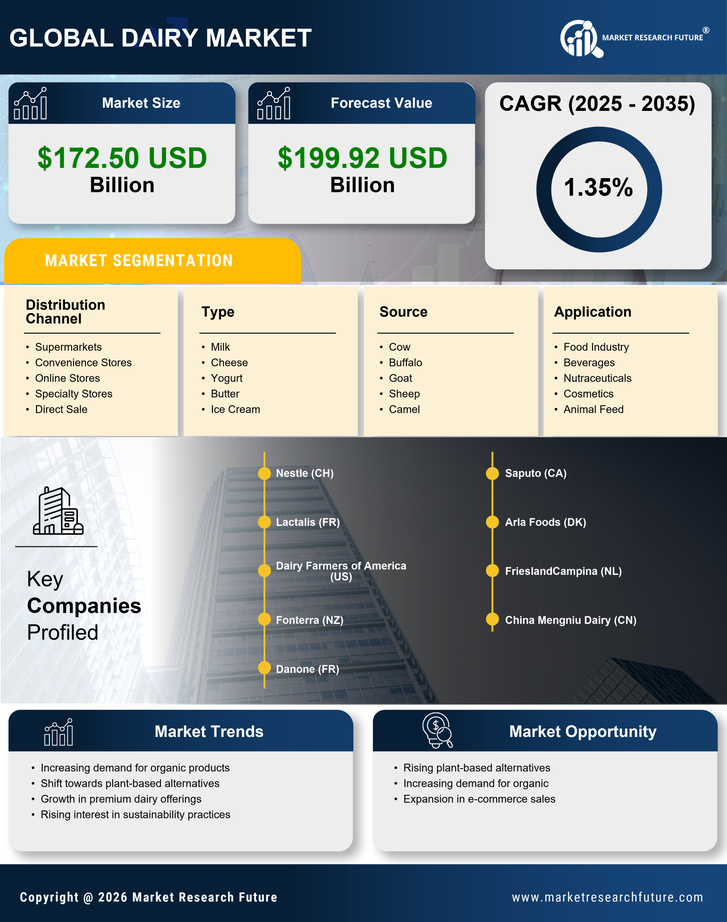 GLOBAL DAIRY MARKET

MARKET RESEARCH FUTURE®

Market Size

$172.50 USD Billion

Forecast Value

$199.92 USD Billion

CAGR (2025 - 2035)

1.35%

MARKET SEGMENTATION

Distribution Channel
- Supermarkets
- Convenience Stores
- Online Stores
- Specialty Stores
- Direct Sale

Type
- Milk
- Cheese
- Yogurt
- Butter
- Ice Cream

Source
- Cow
- Buffalo
- Goat
- Sheep
- Camel

Application
- Food Industry
- Beverages
- Nutraceuticals
- Cosmetics
- Animal Feed

Key Companies Profiled

Nestle (CH)
Lactalis (FR)
Dairy Farmers of America (US)
Fonterra (NZ)
Danone (FR)
Saputo (CA)
Arla Foods (DK)
FrieslandCampina (NL)
China Mengniu Dairy (CN)

Market Trends
- Increasing demand for organic products
- Shift towards plant-based alternatives
- Growth in premium dairy offerings
- Rising interest in sustainability practices

Market Opportunity
- Rising plant-based alternatives
- Increasing demand for organic
- Expansion in e-commerce sales

Copyright @ 2026 Market Research Future

www.marketresearchfuture.com